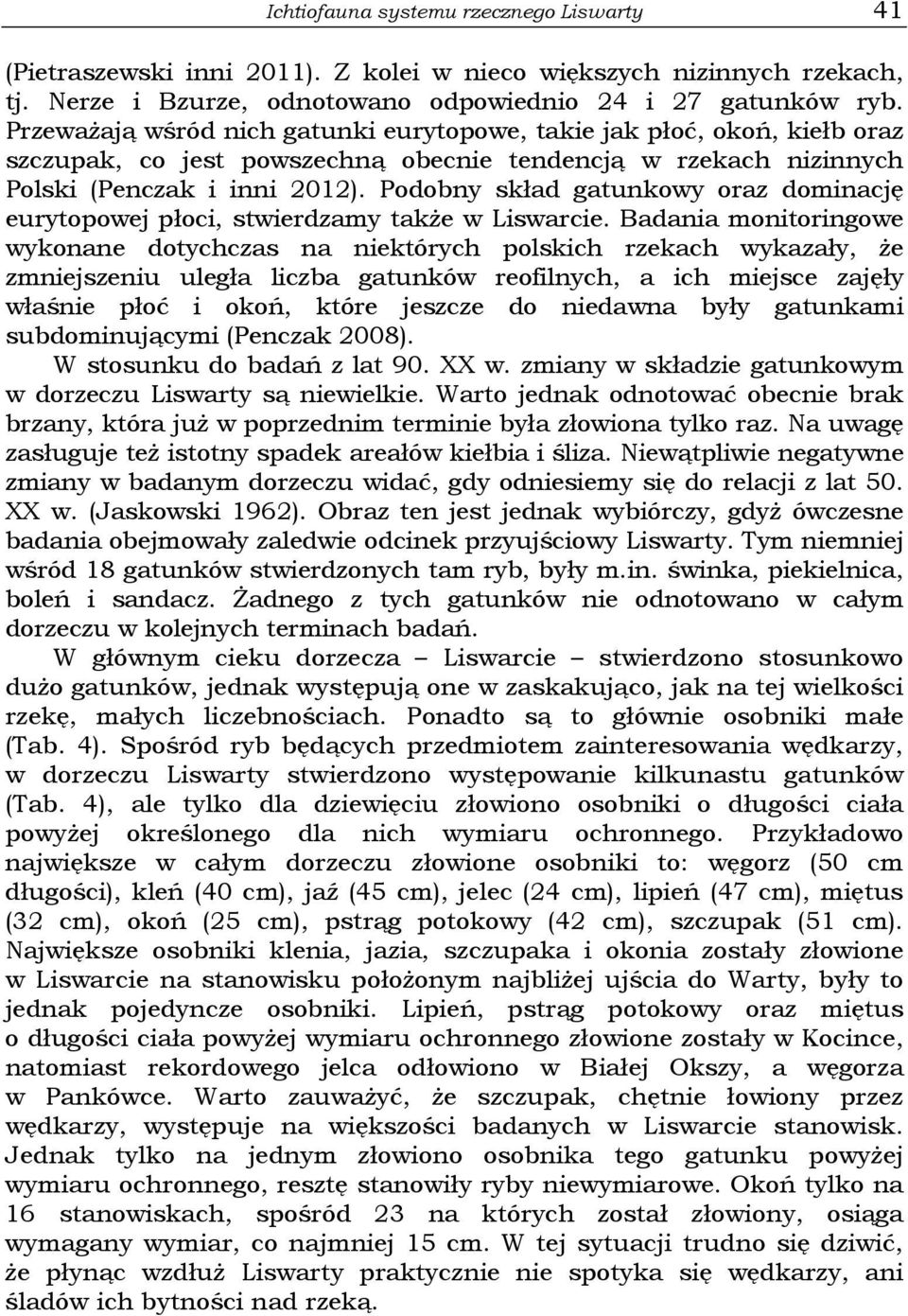 Ichtiofauna systemu rzecznego Liswarty 41

(Pietraszewski inni 2011). Z kolei w nieco większych nizinnych rzekach, tj. Nerze i Bzurze, odnotowano odpowiednio 24 i 27 gatunków ryb. Przeważają wśród nich gatunki eurytopowe, takie jak płoć, okoń, kiełb oraz szczupak, co jest powszechną obecnie tendencją w rzekach nizinnych Polski (Penczak i inni 2012). Podobny skład gatunkowy oraz dominację eurytopowej płoci, stwierdzamy także w Liswarcie. Badania monitoringowe wykonane dotychczas na niektórych polskich rzekach wykazały, że zmniejszeniu uległa liczba gatunków reofilnych, a ich miejsce zajęły właśnie płoć i okoń, które jeszcze do niedawna były gatunkami subdominującymi (Penczak 2008).

W stosunku do badań z lat 90. XX w. zmiany w składzie gatunkowym w dorzeczu Liswarty są niewielkie. Warto jednak odnotować obecnie brak brzany, która już w poprzednim terminie była złowiona tylko raz. Na uwagę zasługuje też istotny spadek areałów kiełbia i śliza. Niewątpliwie negatywne zmiany w badanym dorzeczu widać, gdy odniesiemy się do relacji z lat 50. XX w. (Jaskowski 1962). Obraz ten jest jednak wybiórczy, gdyż ówczesne badania obejmowały zaledwie odcinek przyujściowy Liswarty. Tym niemniej wśród 18 gatunków stwierdzonych tam ryb, były m.in. świnka, piekielnica, boleń i sandacz. Żadnego z tych gatunków nie odnotowano w całym dorzeczu w kolejnych terminach badań.

W głównym cieku dorzecza – Liswarcie – stwierdzono stosunkowo dużo gatunków, jednak występują one w zaskakująco, jak na tej wielkości rzekę, małych liczebnościach. Ponadto są to głównie osobniki małe (Tab. 4). Spośród ryb będących przedmiotem zainteresowania wędkarzy, w dorzeczu Liswarty stwierdzono występowanie kilkunastu gatunków (Tab. 4), ale tylko dla dziewięciu złowiono osobniki o długości ciała powyżej określonego dla nich wymiaru ochronnego. Przykładowo największe w całym dorzeczu złowione osobniki to: węgorz (50 cm długości), kleń (40 cm), jaź (45 cm), jelec (24 cm), lipień (47 cm), miętus (32 cm), okoń (25 cm), pstrąg potokowy (42 cm), szczupak (51 cm). Największe osobniki klenia, jazia, szczupaka i okonia zostały złowione w Liswarcie na stanowisku położonym najbliżej ujścia do Warty, były to jednak pojedyncze osobniki. Lipień, pstrąg potokowy oraz miętus o długości ciała powyżej wymiaru ochronnego złowione zostały w Kocince, natomiast rekordowego jelca odłowiono w Białej Okszy, a węgorza w Pankówce. Warto zauważyć, że szczupak, chętnie łowiony przez wędkarzy, występuje na większości badanych w Liswarcie stanowisk. Jednak tylko na jednym złowiono osobnika tego gatunku powyżej wymiaru ochronnego, resztę stanowiły ryby niewymiarowe. Okoń tylko na 16 stanowiskach, spośród 23 na których został złowiony, osiąga wymagany wymiar, co najmniej 15 cm. W tej sytuacji trudno się dziwić, że płynąc wzdłuż Liswarty praktycznie nie spotyka się wędkarzy, ani śladów ich bytności nad rzeką.